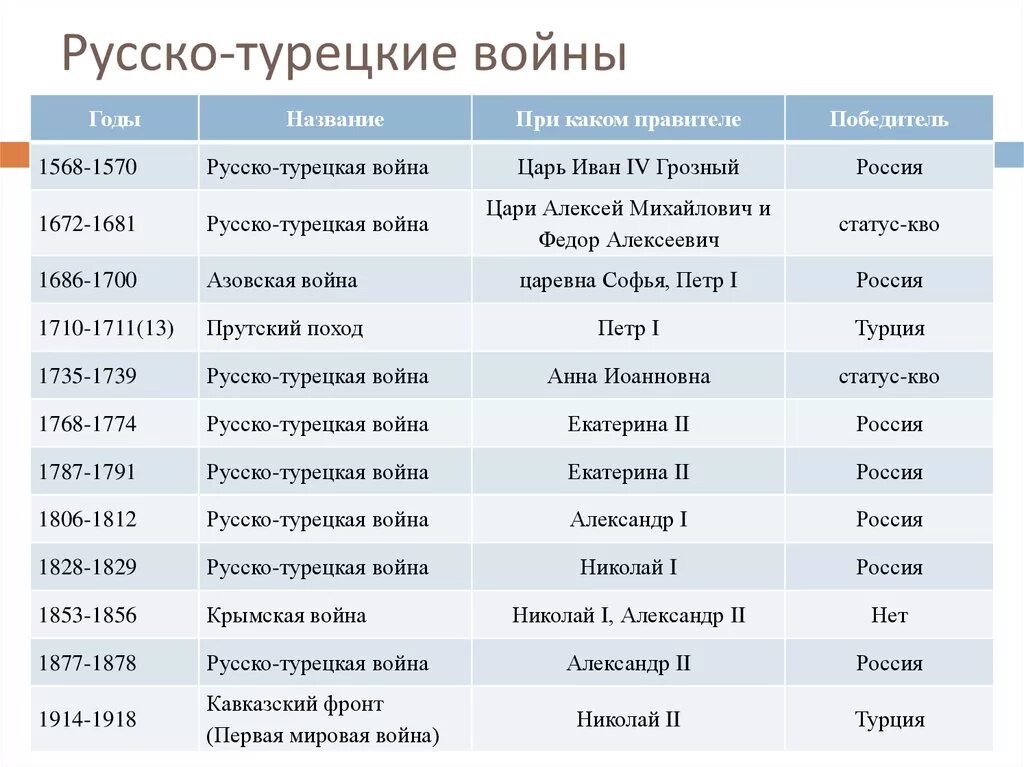 Русско-турецкие войны

| Годы | Название | При каком правителе | Победитель |
|---|---|---|---|
| 1568-1570 | Русско-турецкая война | Царь Иван IV Грозный | Россия |
| 1672-1681 | Русско-турецкая война | Цари Алексей Михайлович и Федор Алексеевич | статус-кво |
| 1686-1700 | Азовская война | царевна Софья, Петр I | Россия |
| 1710-1711(13) | Прутский поход | Петр I | Турция |
| 1735-1739 | Русско-турецкая война | Анна Иоанновна | статус-кво |
| 1768-1774 | Русско-турецкая война | Екатерина II | Россия |
| 1787-1791 | Русско-турецкая война | Екатерина II | Россия |
| 1806-1812 | Русско-турецкая война | Александр I | Россия |
| 1828-1829 | Русско-турецкая война | Николай I | Россия |
| 1853-1856 | Крымская война | Николай I, Александр II | Нет |
| 1877-1878 | Русско-турецкая война | Александр II | Россия |
| 1914-1918 | Кавказский фронт (Первая мировая война) | Николай II | Турция |